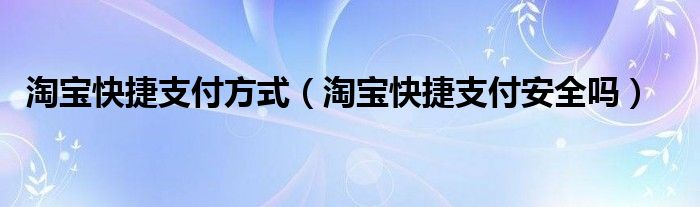 淘宝快捷支付方式（淘宝快捷支付安全吗）